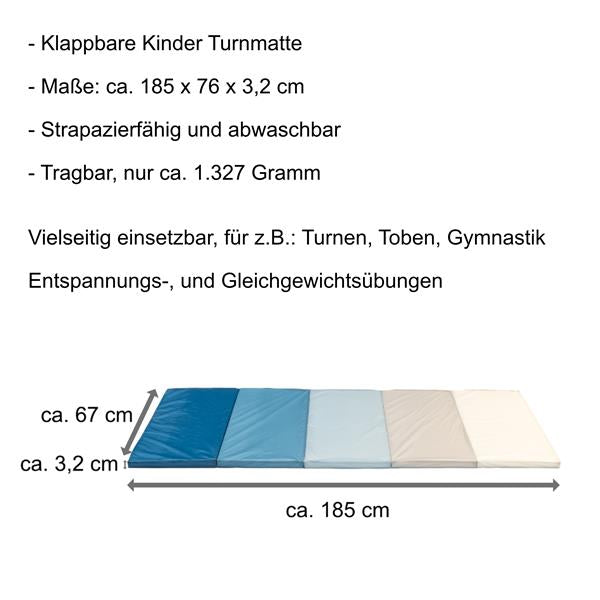 - Klappbare Kinder Turnmatte

- Maße: ca. 185 x 76 x 3,2 cm

- Strapazierfähig und abwaschbar

- Tragbar, nur ca. 1.327 Gramm

Vielseitig einsetzbar, für z.B.: Turnen, Toben, Gymnastik

Entspannungs-, und Gleichgewichtsübungen

ca. 67 cm

ca. 3,2 cm

ca. 185 cm